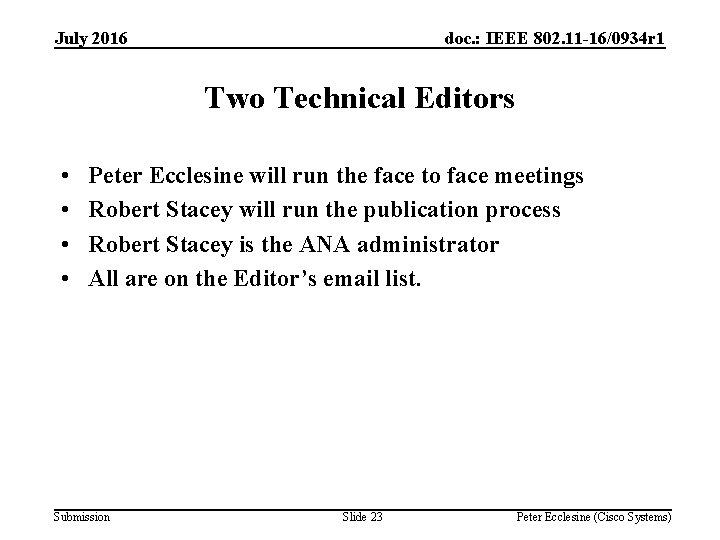 July 2016

doc.: IEEE 802.11-16/0934r1

Two Technical Editors

• Peter Ecclesine will run the face to face meetings
• Robert Stacey will run the publication process
• Robert Stacey is the ANA administrator
• All are on the Editor’s email list.

Submission

Slide 23

Peter Ecclesine (Cisco Systems)